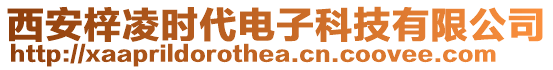 西安梓凌时代电子科技有限公司
http://xaaprildorothea.cn.coovee.com